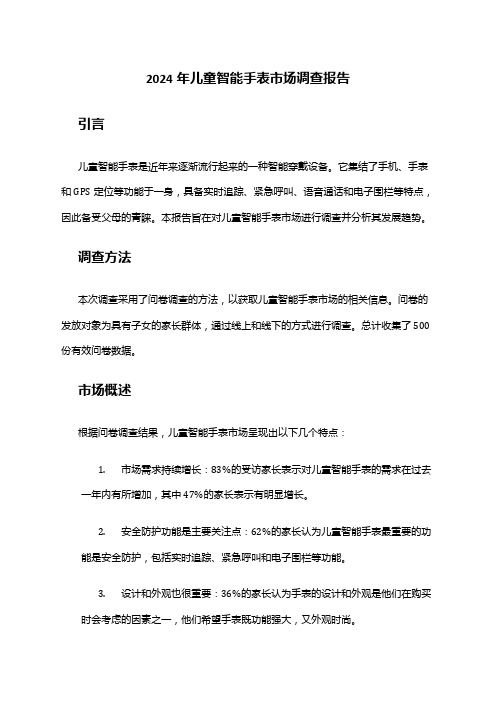 2024 年儿童智能手表市场调查报告

引言

儿童智能手表是近年来逐渐流行起来的一种智能穿戴设备。它集结了手机、手表和 GPS 定位等功能于一身，具备实时追踪、紧急呼叫、语音通话和电子围栏等特点，因此备受父母的青睐。本报告旨在对儿童智能手表市场进行调查并分析其发展趋势。

调查方法

本次调查采用了问卷调查的方法，以获取儿童智能手表市场的相关信息。问卷的发放对象为具有子女的家长群体，通过线上和线下的方式进行调查。总计收集了 500 份有效问卷数据。

市场概述

根据问卷调查结果，儿童智能手表市场呈现出以下几个特点：

1. 市场需求持续增长：83%的受访家长表示对儿童智能手表的需求在过去一年内有所增加，其中 47%的家长表示有明显增长。

2. 安全防护功能是主要关注点：62%的家长认为儿童智能手表最重要的功能是安全防护，包括实时追踪、紧急呼叫和电子围栏等功能。

3. 设计和外观也很重要：36%的家长认为手表的设计和外观是他们在购买时会考虑的因素之一，他们希望手表既功能强大，又外观时尚。